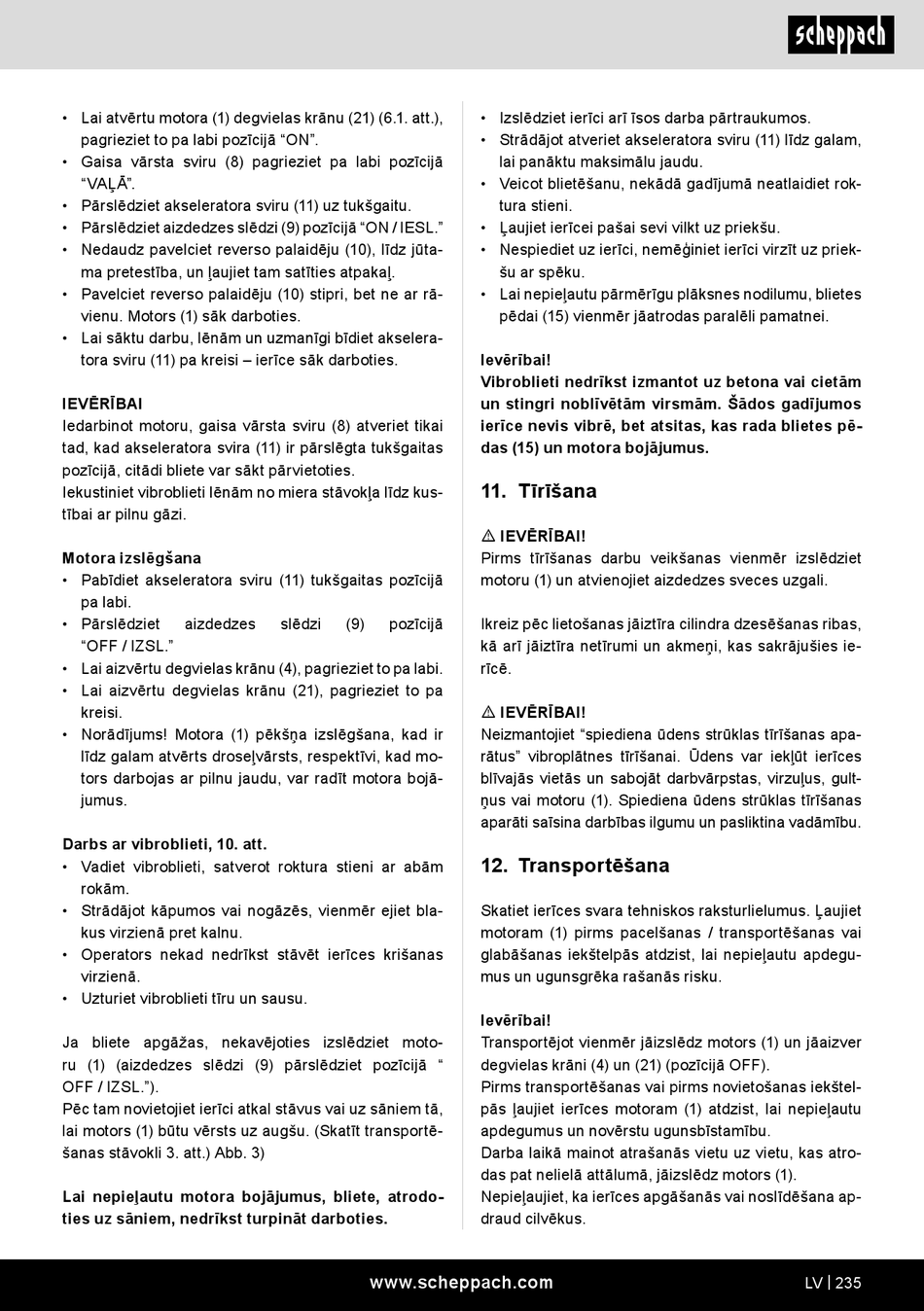 scheppach

• Lai atvērtu motora (1) degvielas krānu (21) (6.1. att.), pagrieziet to pa labi pozīcijā “ON”.
• Gaisa vārsta sviru (8) pagrieziet pa labi pozīcijā “VAĻĀ”.
• Pārslēdziet akseleratora sviru (11) uz tukšgaitu.
• Pārslēdziet aizdedzes slēdzi (9) pozīcijā “ON / IESL.”
• Nedaudz pavelciet reverso palaidēju (10), līdz jūtama pretestība, un ļaujiet tam satīties atpakaļ.
• Pavelciet reverso palaidēju (10) stipri, bet ne ar rāvienu. Motors (1) sāk darboties.
• Lai sāktu darbu, lēnām un uzmanīgi bīdiet akseleratora sviru (11) pa kreisi – ierīce sāk darboties.

IEVĒRĪBAI
Iedarbinot motoru, gaisa vārsta sviru (8) atveriet tikai tad, kad akseleratora svira (11) ir pārslēgta tukšgaitas pozīcijā, citādi bliete var sākt pārvietoties.
Iekustiniet vibroblieti lēnām no miera stāvokļa līdz kustībai ar pilnu gāzi.

Motora izslēgšana
• Pabīdiet akseleratora sviru (11) tukšgaitas pozīcijā pa labi.
• Pārslēdziet aizdedzes slēdzi (9) pozīcijā “OFF / IZSL.”
• Lai aizvērtu degvielas krānu (4), pagrieziet to pa labi.
• Lai aizvērtu degvielas krānu (21), pagrieziet to pa kreisi.
• Norādījums! Motora (1) pēkšņa izslēgšana, kad ir līdz galam atvērts droseļvārsts, respektīvi, kad motors darbojas ar pilnu jaudu, var radīt motora bojājumus.

Darbs ar vibroblieti, 10. att.
• Vadiet vibroblieti, satverot roktura stieni ar abām rokām.
• Strādājot kāpumos vai nogāzēs, vienmēr ejiet blakus virzienā pret kalnu.
• Operators nekad nedrīkst stāvēt ierīces krišanas virzienā.
• Uzturiet vibroblieti tīru un sausu.

Ja bliete apgāžas, nekavējoties izslēdziet motoru (1) (aizdedzes slēdzi (9) pārslēdziet pozīcijā “ OFF / IZSL.”).
Pēc tam novietojiet ierīci atkal stāvus vai uz sāniem tā, lai motors (1) būtu vērsts uz augšu. (Skatīt transportēšanas stāvokli 3. att.) Abb. 3)

Lai nepieļautu motora bojājumus, bliete, atrodoties uz sāniem, nedrīkst turpināt darboties.

• Izslēdziet ierīci arī īsos darba pārtraukumos.
• Strādājot atveriet akseleratora sviru (11) līdz galam, lai panāktu maksimālu jaudu.
• Veicot blietēšanu, nekādā gadījumā neatlaidiet roktura stieni.
• Ļaujiet ierīcei pašai sevi vilkt uz priekšu.
• Nespiediet uz ierīci, nemēģiniet ierīci virzīt uz priekšu ar spēku.
• Lai nepieļautu pārmērīgu plāksnes nodilumu, blietes pēdai (15) vienmēr jāatrodas paralēli pamatnei.

Ievērībai!
Vibroblieti nedrīkst izmantot uz betona vai cietām un stingri noblīvētām virsmām. Šādos gadījumos ierīce nevis vibrē, bet atsitas, kas rada blietes pēdas (15) un motora bojājumus.

11. Tīrīšana

⚠ IEVĒRĪBAI!
Pirms tīrīšanas darbu veikšanas vienmēr izslēdziet motoru (1) un atvienojiet aizdedzes sveces uzgali.

Ikreiz pēc lietošanas jāiztīra cilindra dzesēšanas ribas, kā arī jāiztīra netīrumi un akmeņi, kas sakrājušies ierīcē.

⚠ IEVĒRĪBAI!
Neizmantojiet “spiediena ūdens strūklas tīrīšanas aparātus” vibroplātnes tīrīšanai. Ūdens var iekļūt ierīces blīvajās vietās un sabojāt darbvārpstas, virzuļus, gultņus vai motoru (1). Spiediena ūdens strūklas tīrīšanas aparāti saīsina darbības ilgumu un pasliktina vadāmību.

12. Transportēšana

Skatiet ierīces svara tehniskos raksturlielumus. Ļaujiet motoram (1) pirms pacelšanas / transportēšanas vai glabāšanas iekštelpās atdzist, lai nepieļautu apdegumus un ugunsgrēka rašanās risku.

Ievērībai!
Transportējot vienmēr jāizslēdz motors (1) un jāaizver degvielas krāni (4) un (21) (pozīcijā OFF).
Pirms transportēšanas vai pirms novietošanas iekštelpās ļaujiet ierīces motoram (1) atdzist, lai nepieļautu apdegumus un novērstu ugunsbīstamību.
Darba laikā mainot atrašanās vietu uz vietu, kas atrodas pat nelielā attālumā, jāizslēdz motors (1).
Nepieļaujiet, ka ierīces apgāšanās vai noslīdēšana apdraud cilvēkus.

www.scheppach.com LV | 235